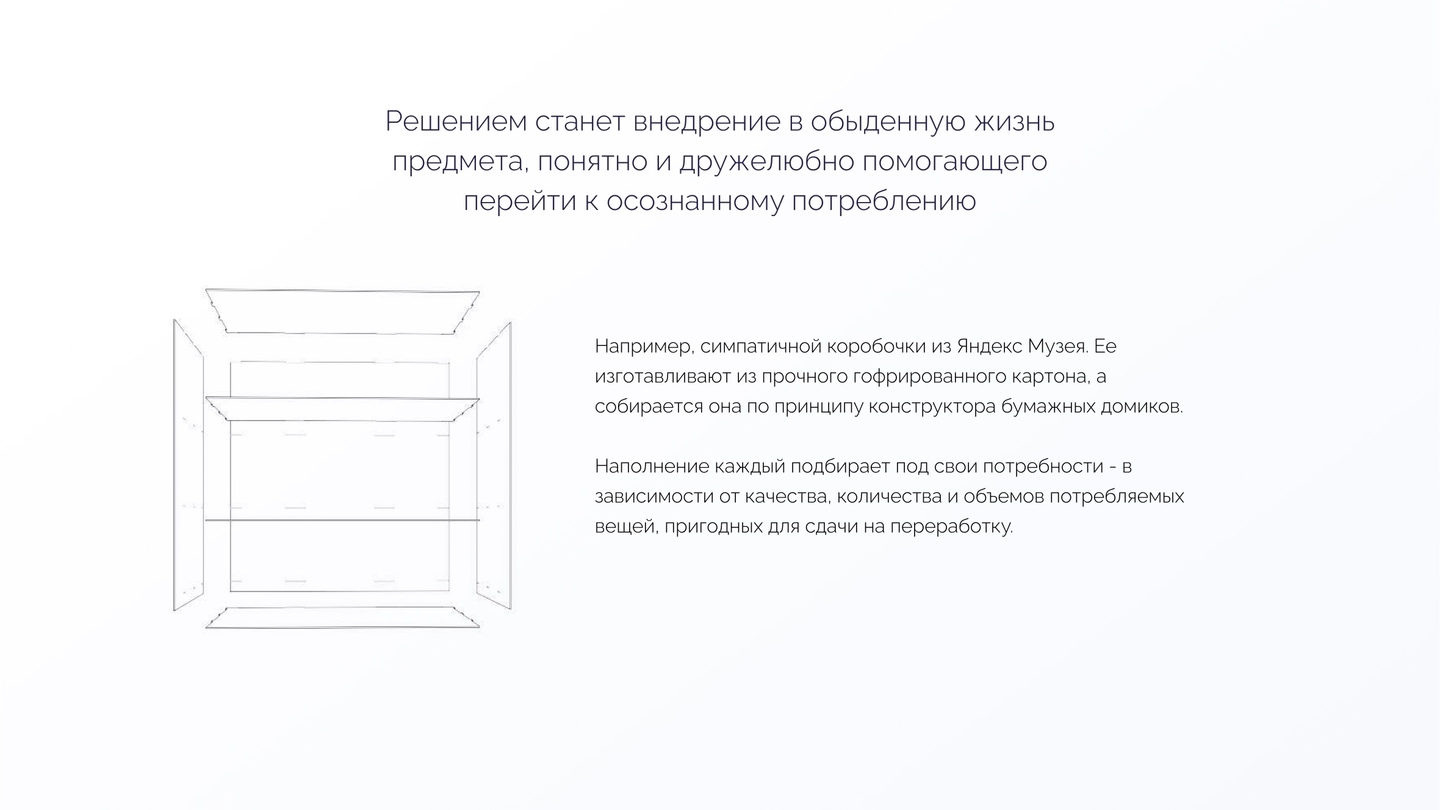 Решением станет внедрение в обыденную жизнь предмета, понятно и дружелюбно помогающего перейти к осознанному потреблению

Например, симпатичной коробочки из Яндекс Музея. Ее изготавливают из прочного гофрированного картона, а собирается она по принципу конструктора бумажных домиков.

Наполнение каждый подбирает под свои потребности - в зависимости от качества, количества и объемов потребляемых вещей, пригодных для сдачи на переработку.